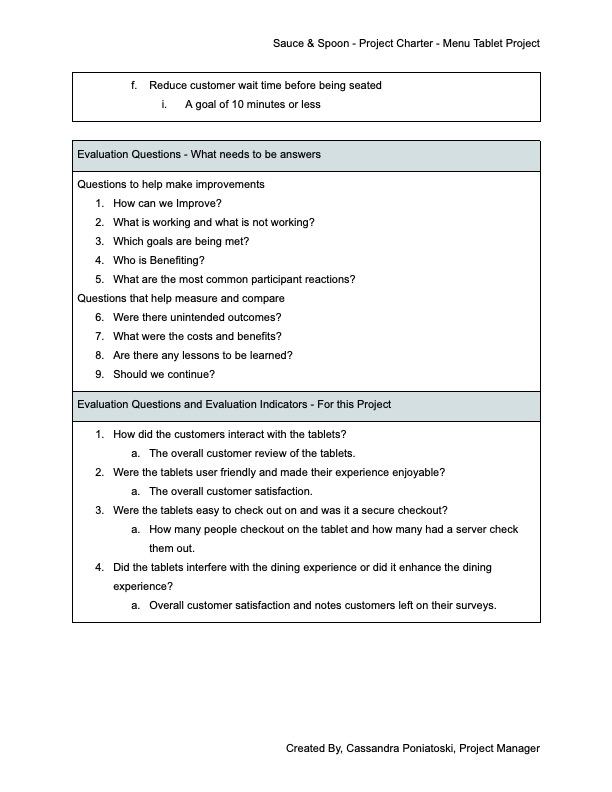 Sauce & Spoon - Project Charter - Menu Tablet Project

f. Reduce customer wait time before being seated
i. A goal of 10 minutes or less

Evaluation Questions - What needs to be answers

Questions to help make improvements
1. How can we Improve?
2. What is working and what is not working?
3. Which goals are being met?
4. Who is Benefiting?
5. What are the most common participant reactions?
Questions that help measure and compare
6. Were there unintended outcomes?
7. What were the costs and benefits?
8. Are there any lessons to be learned?
9. Should we continue?

Evaluation Questions and Evaluation Indicators - For this Project

1. How did the customers interact with the tablets?
a. The overall customer review of the tablets.
2. Were the tablets user friendly and made their experience enjoyable?
a. The overall customer satisfaction.
3. Were the tablets easy to check out on and was it a secure checkout?
a. How many people checkout on the tablet and how many had a server check them out.
4. Did the tablets interfere with the dining experience or did it enhance the dining experience?
a. Overall customer satisfaction and notes customers left on their surveys.

Created By, Cassandra Poniatoski, Project Manager